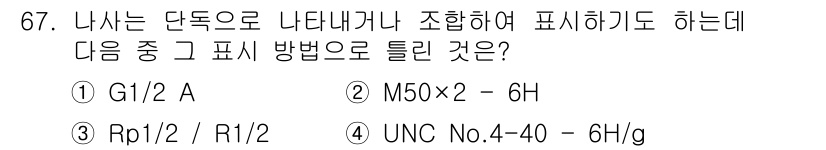 67. 나사는 단독으로 나타내거나 조합하여 표시하기도 하는데 다음 중 그 표시 방법으로 틀린 것은?

① G1/2 A
② M50×2 - 6H
③ Rp1/2 / R1/2
④ UNC No.4-40 - 6H/g